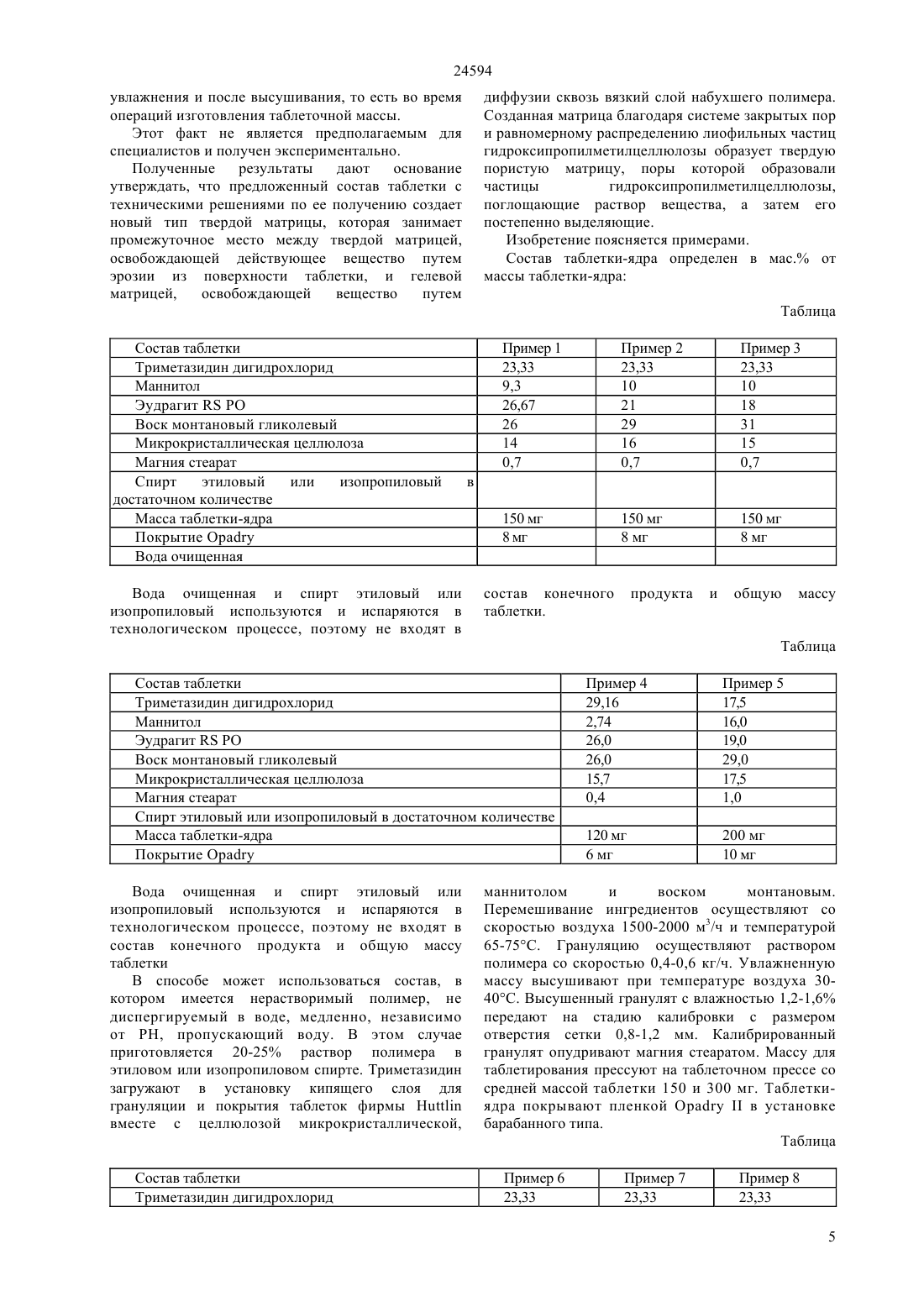 24594

увлажнения и после высушивания, то есть во время операций изготовления таблеточной массы.

Этот факт не является предполагаемым для специалистов и получен экспериментально.

Полученные результаты дают основание утверждать, что предложенный состав таблетки с техническими решениями по ее получению создает новый тип твердой матрицы, которая занимает промежуточное место между твердой матрицей, освобождающей действующее вещество путем эрозии из поверхности таблетки, и гелевой матрицей, освобождающей вещество путем диффузии сквозь вязкий слой набухшего полимера. Созданная матрица благодаря системе закрытых пор и равномерному распределению лиофильных частиц гидроксипропилметилцеллюлозы образует твердую пористую матрицу, поры которой образовали частицы гидроксипропилметилцеллюлозы, поглощающие раствор вещества, а затем его постепенно выделяющие.

Изобретение поясняется примерами.

Состав таблетки-ядра определен в мас.% от массы таблетки-ядра:

Таблица

| Состав таблетки | Пример 1 | Пример 2 | Пример 3 |
|---|---|---|---|
| Триметазидин дигидрохлорид | 23,33 | 23,33 | 23,33 |
| Маннитол | 9,3 | 10 | 10 |
| Эудрагит RS PO | 26,67 | 21 | 18 |
| Воск монтановый гликолевый | 26 | 29 | 31 |
| Микрокристаллическая целлюлоза | 14 | 16 | 15 |
| Магния стеарат | 0,7 | 0,7 | 0,7 |
| Спирт этиловый или изопропиловый в достаточном количестве | | | |
| Масса таблетки-ядра | 150 мг | 150 мг | 150 мг |
| Покрытие Opadry | 8 мг | 8 мг | 8 мг |
| Вода очищенная | | | |

Вода очищенная и спирт этиловый или изопропиловый используются и испаряются в технологическом процессе, поэтому не входят в состав конечного продукта и общую массу таблетки.

Таблица

| Состав таблетки | Пример 4 | Пример 5 |
|---|---|---|
| Триметазидин дигидрохлорид | 29,16 | 17,5 |
| Маннитол | 2,74 | 16,0 |
| Эудрагит RS PO | 26,0 | 19,0 |
| Воск монтановый гликолевый | 26,0 | 29,0 |
| Микрокристаллическая целлюлоза | 15,7 | 17,5 |
| Магния стеарат | 0,4 | 1,0 |
| Спирт этиловый или изопропиловый в достаточном количестве | | |
| Масса таблетки-ядра | 120 мг | 200 мг |
| Покрытие Opadry | 6 мг | 10 мг |

Вода очищенная и спирт этиловый или изопропиловый используются и испаряются в технологическом процессе, поэтому не входят в состав конечного продукта и общую массу таблетки

В способе может использоваться состав, в котором имеется нерастворимый полимер, не диспергируемый в воде, медленно, независимо от PH, пропускающий воду. В этом случае приготовляется 20-25% раствор полимера в этиловом или изопропиловом спирте. Триметазидин загружают в установку кипящего слоя для грануляции и покрытия таблеток фирмы Huttlin вместе с целлюлозой микрокристаллической, маннитолом и воском монтановым. Перемешивание ингредиентов осуществляют со скоростью воздуха 1500-2000 м$^3$/ч и температурой 65-75°C. Грануляцию осуществляют раствором полимера со скоростью 0,4-0,6 кг/ч. Увлажненную массу высушивают при температуре воздуха 30-40°C. Высушенный гранулят с влажностью 1,2-1,6% передают на стадию калибровки с размером отверстия сетки 0,8-1,2 мм. Калиброванный гранулят опудривают магния стеаратом. Массу для таблетирования прессуют на таблеточном прессе со средней массой таблетки 150 и 300 мг. Таблетки-ядра покрывают пленкой Opadry II в установке барабанного типа.

Таблица

| Состав таблетки | Пример 6 | Пример 7 | Пример 8 |
|---|---|---|---|
| Триметазидин дигидрохлорид | 23,33 | 23,33 | 23,33 |

5